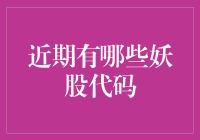 近期有哪些妖股代码